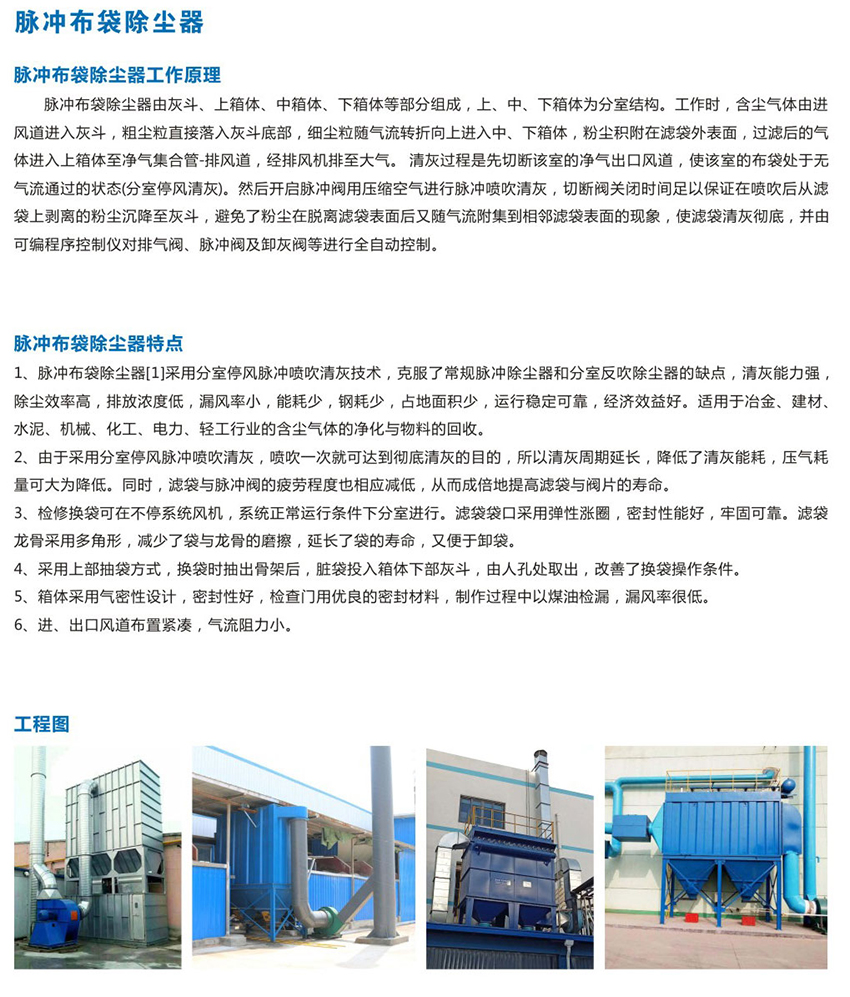 脉冲布袋除尘器

脉冲布袋除尘器工作原理

脉冲布袋除尘器由灰斗、上箱体、中箱体、下箱体等部分组成，上、中、下箱体为分室结构。工作时，含尘气体由进风道进入灰斗，粗尘粒直接落入灰斗底部，细尘粒随气流转折向上进入中、下箱体，粉尘积附在滤袋外表面，过滤后的气体进入上箱体至净气集合管-排风道，经排风机排至大气。 清灰过程是先切断该室的净气出口风道，使该室的布袋处于无气流通过的状态(分室停风清灰)。然后开启脉冲阀用压缩空气进行脉冲喷吹清灰，切断阀关闭时间足以保证在喷吹后从滤袋上剥离的粉尘沉降至灰斗，避免了粉尘在脱离滤袋表面后又随气流附集到相邻滤袋表面的现象，使滤袋清灰彻底，并由可编程序控制仪对排气阀、脉冲阀及卸灰阀等进行全自动控制。

脉冲布袋除尘器特点

1、脉冲布袋除尘器[1]采用分室停风脉冲喷吹清灰技术，克服了常规脉冲除尘器和分室反吹除尘器的缺点，清灰能力强，除尘效率高，排放浓度低，漏风率小，能耗少，钢耗少，占地面积少，运行稳定可靠，经济效益好。适用于冶金、建材、水泥、机械、化工、电力、轻工行业的含尘气体的净化与物料的回收。

2、由于采用分室停风脉冲喷吹清灰，喷吹一次就可达到彻底清灰的目的，所以清灰周期延长，降低了清灰能耗，压气耗量可大为降低。同时，滤袋与脉冲阀的疲劳程度也相应减低，从而成倍地提高滤袋与阀片的寿命。

3、检修换袋可在不停系统风机，系统正常运行条件下分室进行。滤袋袋口采用弹性涨圈，密封性能好，牢固可靠。滤袋龙骨采用多角形，减少了袋与龙骨的磨擦，延长了袋的寿命，又便于卸袋。

4、采用上部抽袋方式，换袋时抽出骨架后，脏袋投入箱体下部灰斗，由人孔处取出，改善了换袋操作条件。

5、箱体采用气密性设计，密封性好，检查门用优良的密封材料，制作过程中以煤油检漏，漏风率很低。

6、进、出口风道布置紧凑，气流阻力小。

工程图